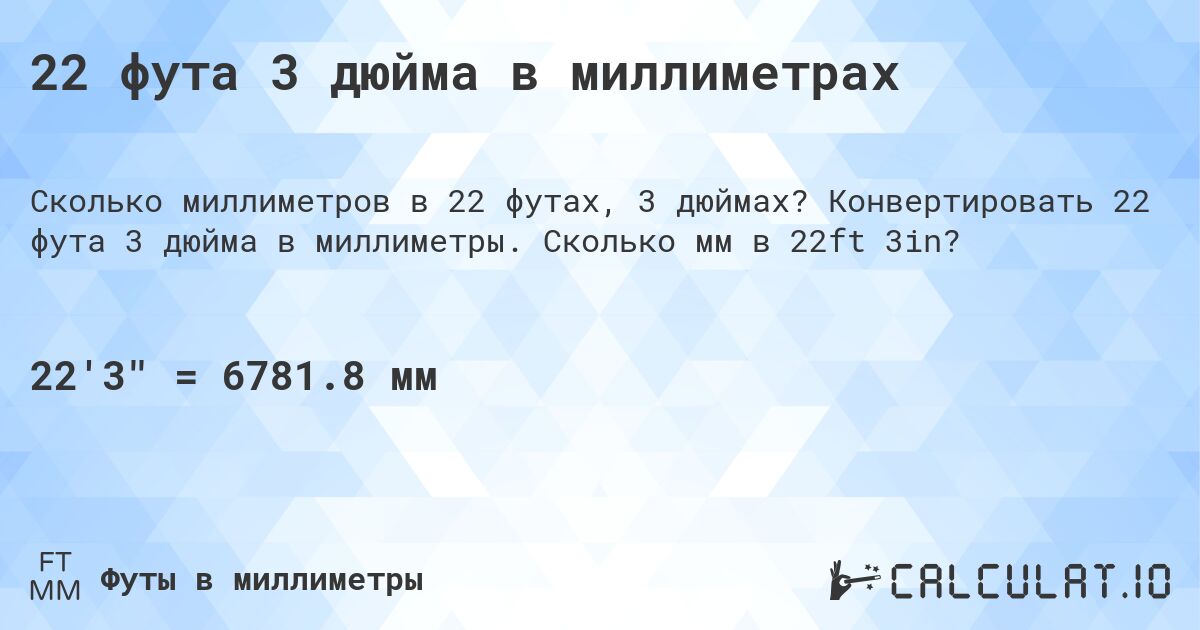 22 фута 3 дюйма в миллиметрах

Сколько миллиметров в 22 футах, 3 дюймах? Конвертировать 22 фута 3 дюйма в миллиметры. Сколько мм в 22ft 3in?

22'3" = 6781.8 мм

FT
MM
Футы в миллиметры

CALCULAT.IO